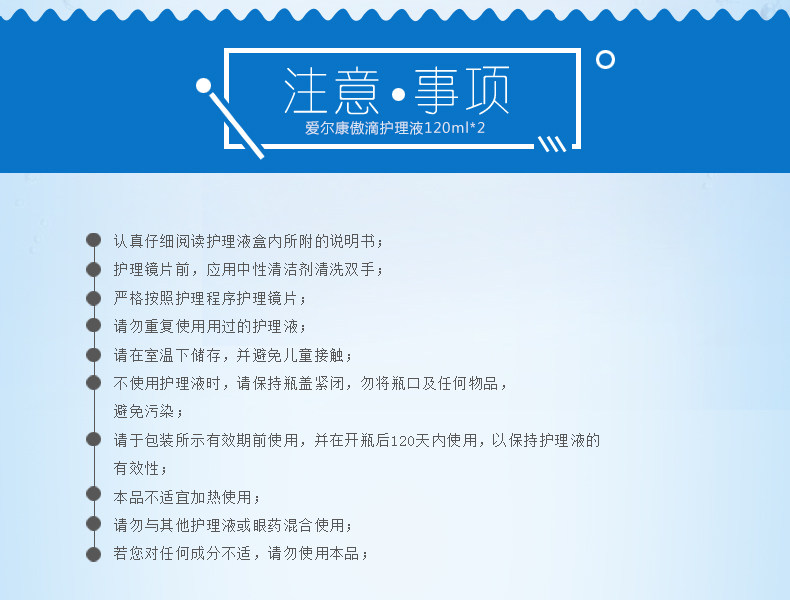 注意•事项
爱尔康傲滴护理液120ml*2

• 认真仔细阅读护理液盒内所附的说明书；
• 护理镜片前，应用中性清洁剂清洗双手；
• 严格按照护理程序护理镜片；
• 请勿重复使用用过的护理液；
• 请在室温下储存，并避免儿童接触；
• 不使用护理液时，请保持瓶盖紧闭，勿将瓶口及任何物品，避免污染；
• 请于包装所示有效期前使用，并在开瓶后120天内使用，以保持护理液的有效性；
• 本品不适宜加热使用；
• 请勿与其他护理液或眼药混合使用；
• 若您对任何成分不适，请勿使用本品；